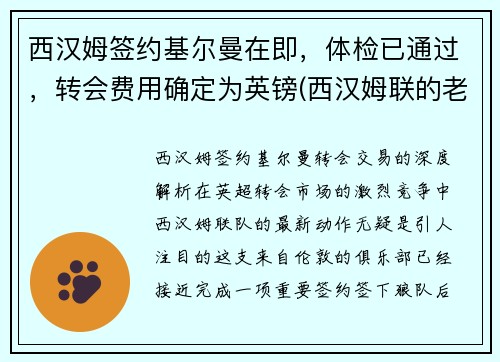 西汉姆签约基尔曼在即，体检已通过，转会费用确定为英镑(西汉姆联的老

西汉姆签约基尔曼转会交易的深度解析在英超转会市场的激烈竞争中西汉姆联队的最新动作无疑是引人注目的这支来自伦敦的俱乐部已经接近完成一项重要签约签下狼队后